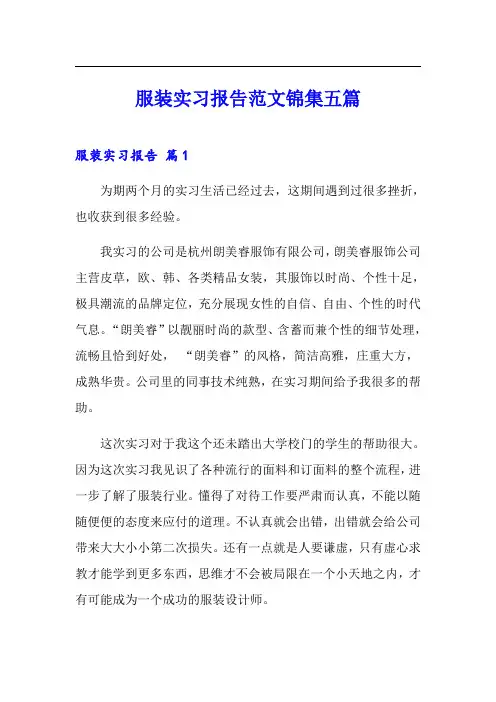 服装实习报告范文锦集五篇

服装实习报告 篇1

为期两个月的实习生活已经过去，这期间遇到过很多挫折，也收获到很多经验。

我实习的公司是杭州朗美睿服饰有限公司，朗美睿服饰公司主营皮草，欧、韩、各类精品女装，其服饰以时尚、个性十足，极具潮流的品牌定位，充分展现女性的自信、自由、个性的时代气息。“朗美睿”以靓丽时尚的款型、含蓄而兼个性的细节处理，流畅且恰到好处， “朗美睿”的风格，简洁高雅，庄重大方，成熟华贵。公司里的同事技术纯熟，在实习期间给予我很多的帮助。

这次实习对于我这个还未踏出大学校门的学生的帮助很大。因为这次实习我见识了各种流行的面料和订面料的整个流程，进一步了解了服装行业。懂得了对待工作要严肃而认真，不能以随随便便的态度来应付的道理。不认真就会出错，出错就会给公司带来大大小小第二次损失。还有一点就是人要谦虚，只有虚心求教才能学到更多东西，思维才不会被局限在一个小天地之内，才有可能成为一个成功的服装设计师。